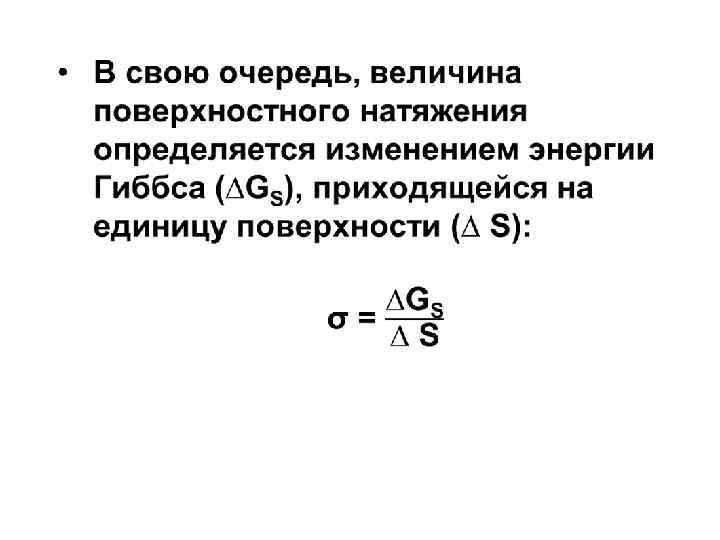 • В свою очередь, величина поверхностного натяжения определяется изменением энергии Гиббса ($\Delta G_S$), приходящейся на единицу поверхности ($\Delta S$):

$\sigma = \frac{\Delta G_S}{\Delta S}$